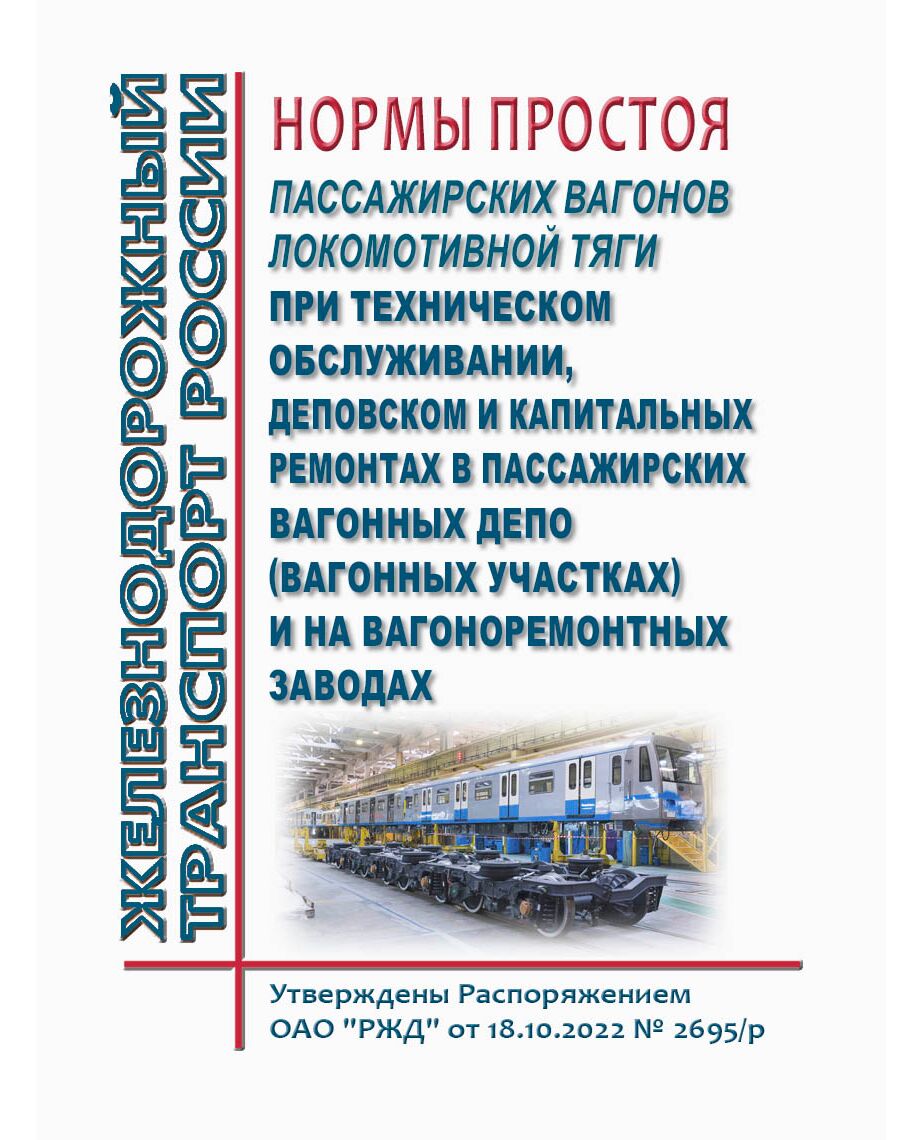 ЖЕЛЕЗНОДОРОЖНЫЙ ТРАНСПОРТ РОССИИ

НОРМЫ ПРОСТОЯ
ПАССАЖИРСКИХ ВАГОНОВ ЛОКОМОТИВНОЙ ТЯГИ
ПРИ ТЕХНИЧЕСКОМ ОБСЛУЖИВАНИИ, ДЕПОВСКОМ И КАПИТАЛЬНЫХ РЕМОНТАХ В ПАССАЖИРСКИХ ВАГОННЫХ ДЕПО (ВАГОННЫХ УЧАСТКАХ) И НА ВАГОНОРЕМОНТНЫХ ЗАВОДАХ

Утверждены Распоряжением ОАО "РЖД" от 18.10.2022 № 2695/р